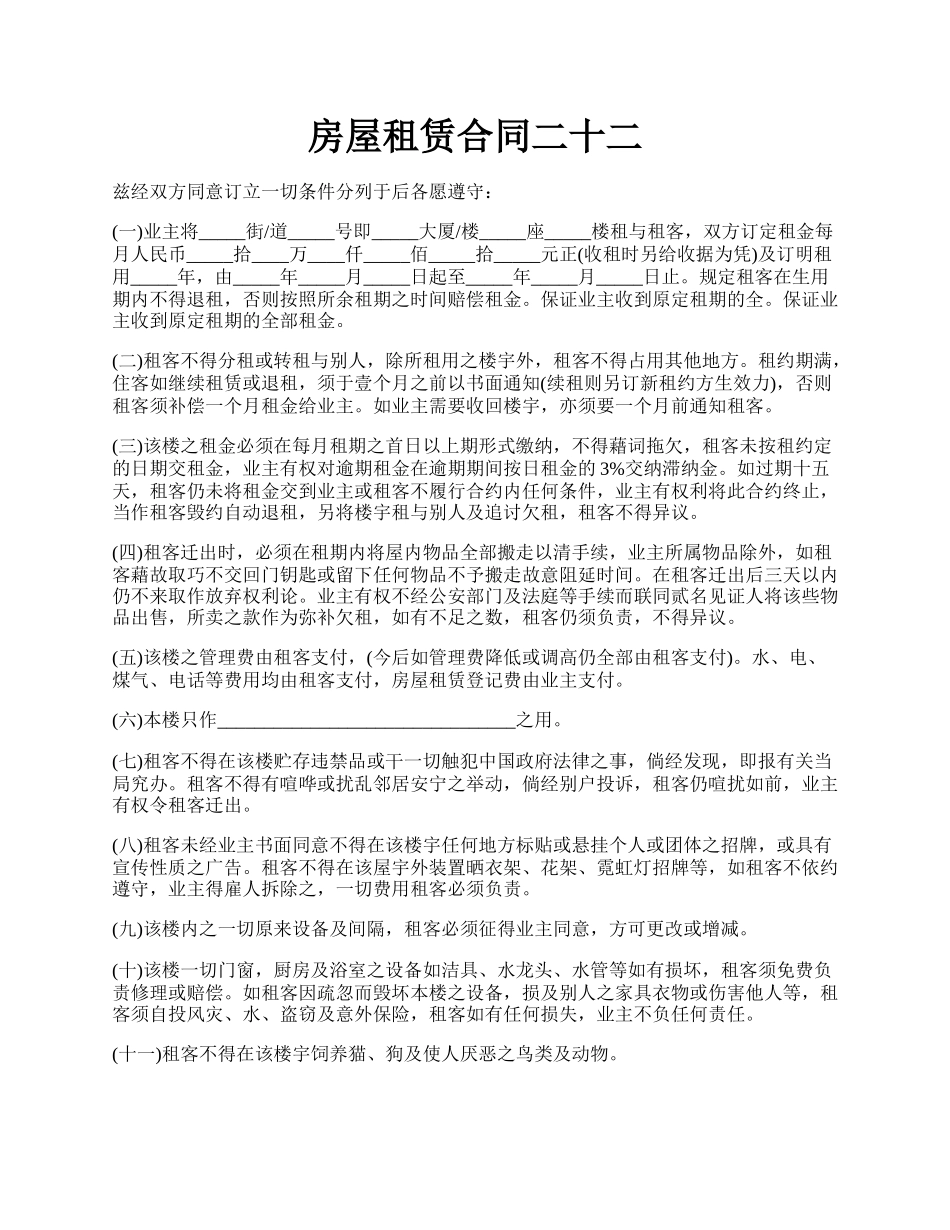 房屋租赁合同二十二

兹经双方同意订立一切条件分列于后各愿遵守：

(一)业主将_____街/道_____号即_____大厦/楼_____座_____楼租与租客，双方订定租金每月人民币_____拾____万____仟_____佰_____拾_____元正(收租时另给收据为凭)及订明租用_____年，由_____年_____月_____日起至_____年_____月_____日止。规定租客在生用期内不得退租，否则按照所余租期之时间赔偿租金。保证业主收到原定租期的全。保证业主收到原定租期的全部租金。

(二)租客不得分租或转租与别人，除所租用之楼宇外，租客不得占用其他地方。租约期满，住客如继续租赁或退租，须于壹个月之前以书面通知(续租则另订新租约方生效力)，否则租客须补偿一个月租金给业主。如业主需要收回楼宇，亦须要一个月前通知租客。

(三)该楼之租金必须在每月租期之首日以上期形式缴纳，不得藉词拖欠，租客未按租约定的日期交租金，业主有权对逾期租金在逾期期间按日租金的 3%交纳滞纳金。如过期十五天，租客仍未将租金交到业主或租客不履行合约内任何条件，业主有权利将此合约终止，当作租客毁约自动退租，另将楼宇租与别人及追讨欠租，租客不得异议。

(四)租客迁出时，必须在租期内将屋内物品全部搬走以清手续，业主所属物品除外，如租客藉故取巧不交回门钥匙或留下任何物品不予搬走故意阻延时间。在租客迁出后三天以内仍不来取作放弃权利论。业主有权不经公安部门及法庭等手续而联同贰名见证人将该些物品出售，所卖之款作为弥补欠租，如有不足之数，租客仍须负责，不得异议。

(五)该楼之管理费由租客支付，(今后如管理费降低或调高仍全部由租客支付)。水、电、煤气、电话等费用均由租客支付，房屋租赁登记费由业主支付。

(六)本楼只作________________________________之用。

(七)租客不得在该楼贮存违禁品或干一切触犯中国政府法律之事，倘经发现，即报有关当局究办。租客不得有喧哗或扰乱邻居安宁之举动，倘经别户投诉，租客仍喧扰如前，业主有权令租客迁出。

(八)租客未经业主书面同意不得在该楼宇任何地方标贴或悬挂个人或团体之招牌，或具有宣传性质之广告。租客不得在该屋宇外装置晒衣架、花架、霓虹灯招牌等，如租客不依约遵守，业主得雇人拆除之，一切费用租客必须负责。

(九)该楼内之一切原来设备及间隔，租客必须征得业主同意，方可更改或增减。

(十)该楼一切门窗，厨房及浴室之设备如洁具、水龙头、水管等如有损坏，租客须免费负责修理或赔偿。如租客因疏忽而毁坏本楼之设备，损及别人之家具衣物或伤害他人等，租客须自投风灾、水、盗窃及意外保险，租客如有任何损失，业主不负任何责任。

(十一)租客不得在该楼宇饲养猫、狗及使人厌恶之鸟类及动物。